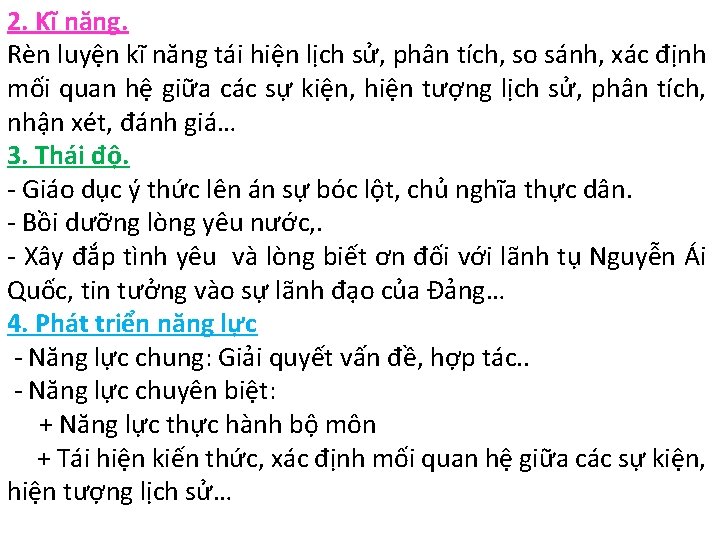 2. Kĩ năng.
Rèn luyện kĩ năng tái hiện lịch sử, phân tích, so sánh, xác định mối quan hệ giữa các sự kiện, hiện tượng lịch sử, phân tích, nhận xét, đánh giá…
3. Thái độ.
- Giáo dục ý thức lên án sự bóc lột, chủ nghĩa thực dân.
- Bồi dưỡng lòng yêu nước,.
- Xây đắp tình yêu và lòng biết ơn đối với lãnh tụ Nguyễn Ái Quốc, tin tưởng vào sự lãnh đạo của Đảng…
4. Phát triển năng lực
- Năng lực chung: Giải quyết vấn đề, hợp tác..
- Năng lực chuyên biệt:
+ Năng lực thực hành bộ môn
+ Tái hiện kiến thức, xác định mối quan hệ giữa các sự kiện, hiện tượng lịch sử…